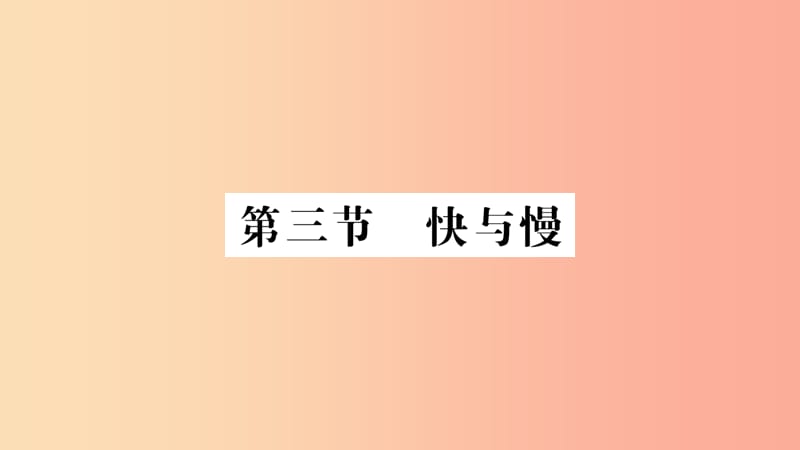 第三节　快与慢